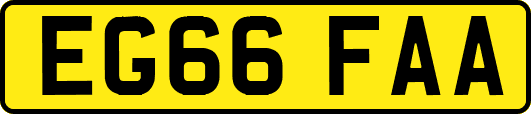 EG66 FAA